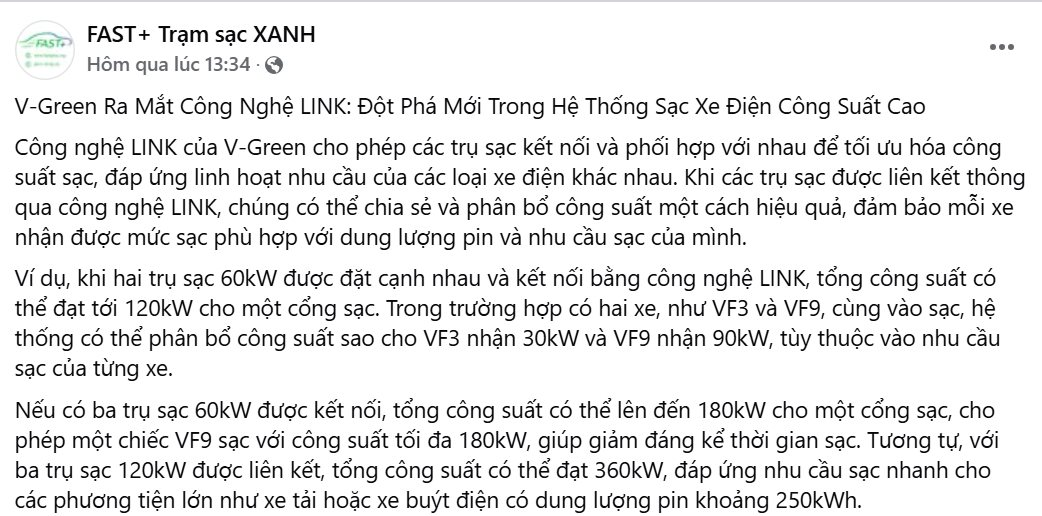 FAST+ Trạm sạc XANH
Hôm qua lúc 13:34 ·

V-Green Ra Mắt Công Nghệ LINK: Đột Phá Mới Trong Hệ Thống Sạc Xe Điện Công Suất Cao

Công nghệ LINK của V-Green cho phép các trụ sạc kết nối và phối hợp với nhau để tối ưu hóa công suất sạc, đáp ứng linh hoạt nhu cầu của các loại xe điện khác nhau. Khi các trụ sạc được liên kết thông qua công nghệ LINK, chúng có thể chia sẻ và phân bổ công suất một cách hiệu quả, đảm bảo mỗi xe nhận được mức sạc phù hợp với dung lượng pin và nhu cầu sạc của mình.

Ví dụ, khi hai trụ sạc 60kW được đặt cạnh nhau và kết nối bằng công nghệ LINK, tổng công suất có thể đạt tới 120kW cho một cổng sạc. Trong trường hợp có hai xe, như VF3 và VF9, cùng vào sạc, hệ thống có thể phân bổ công suất sao cho VF3 nhận 30kW và VF9 nhận 90kW, tùy thuộc vào nhu cầu sạc của từng xe.

Nếu có ba trụ sạc 60kW được kết nối, tổng công suất có thể lên đến 180kW cho một cổng sạc, cho phép một chiếc VF9 sạc với công suất tối đa 180kW, giúp giảm đáng kể thời gian sạc. Tương tự, với ba trụ sạc 120kW được liên kết, tổng công suất có thể đạt 360kW, đáp ứng nhu cầu sạc nhanh cho các phương tiện lớn như xe tải hoặc xe buýt điện có dung lượng pin khoảng 250kWh.